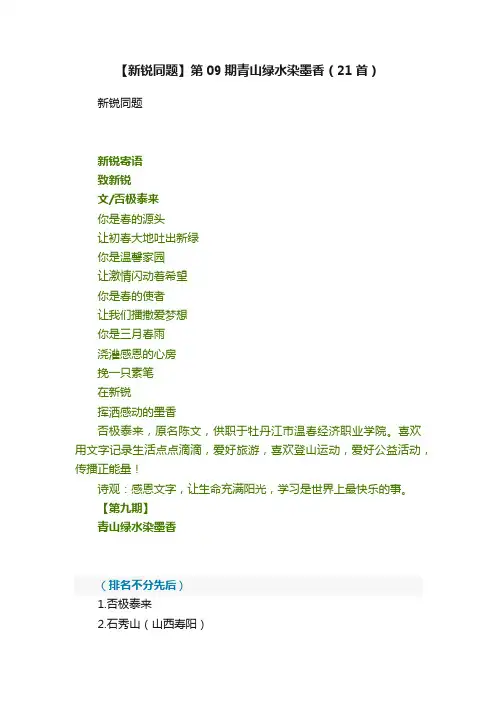 【新锐同题】第 09 期青山绿水染墨香（21 首）

新锐同题

新锐寄语
致新锐
文/否极泰来
你是春的源头
让初春大地吐出新绿
你是温馨家园
让激情闪动着希望
你是春的使者
让我们播撒爱梦想
你是三月春雨
浇灌感恩的心房
挽一只素笔
在新锐
挥洒感动的墨香

否极泰来，原名陈文，供职于牡丹江市温春经济职业学院。喜欢用文字记录生活点点滴滴，爱好旅游，喜欢登山运动，爱好公益活动，传播正能量！

诗观：感恩文字，让生命充满阳光，学习是世界上最快乐的事。

【第九期】
青山绿水染墨香

（排名不分先后）
1.否极泰来
2.石秀山（山西寿阳）